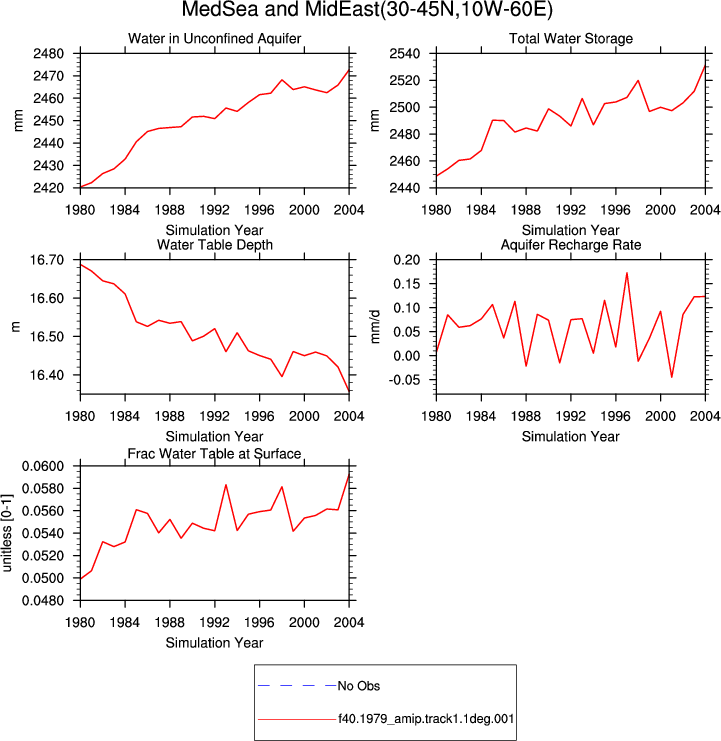 MedSea and MidEast(30-45N,10W-60E)

Water in Unconfined Aquifer

mm

2480
2470
2460
2450
2440
2430
2420

1980 1984 1988 1992 1996 2000 2004

Simulation Year

Total Water Storage

mm

2540
2520
2500
2480
2460
2440

1980 1984 1988 1992 1996 2000 2004

Simulation Year

Water Table Depth

m

16.70
16.60
16.50
16.40

1980 1984 1988 1992 1996 2000 2004

Simulation Year

Aquifer Recharge Rate

mm/d

0.20
0.15
0.10
0.05
0.00
-0.05

1980 1984 1988 1992 1996 2000 2004

Simulation Year

Frac Water Table at Surface

unitless [0-1]

0.0600
0.0580
0.0560
0.0540
0.0520
0.0500
0.0480

1980 1984 1988 1992 1996 2000 2004

Simulation Year

No Obs

f40.1979_amip.track1.1deg.001